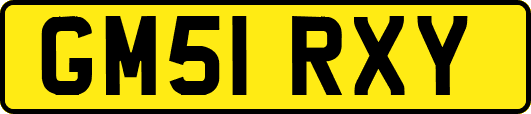 GM51 RXY